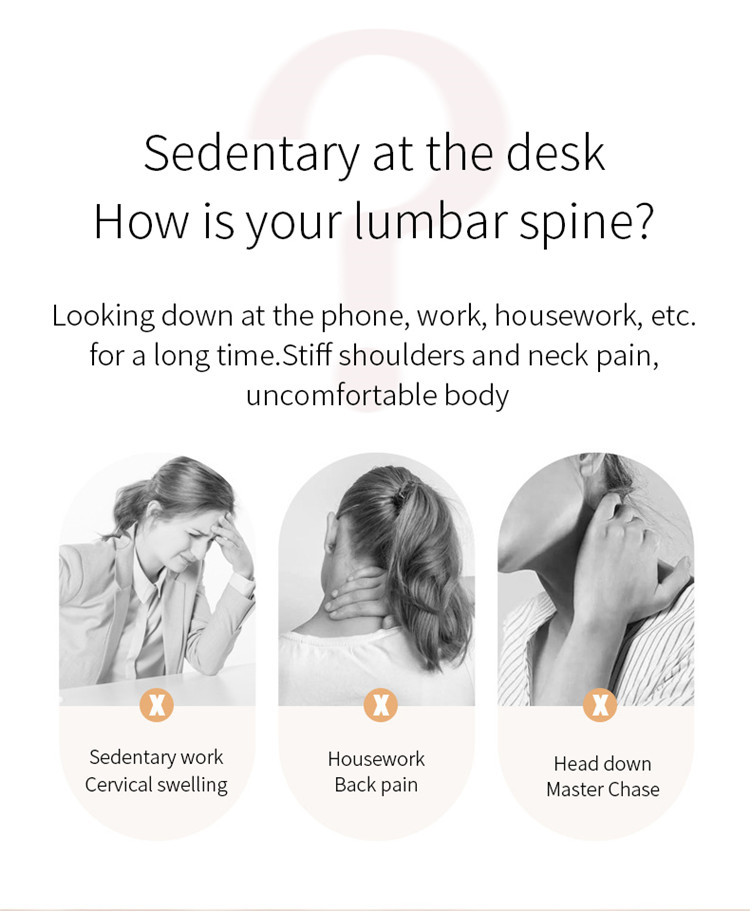 Sedentary at the desk
How is your lumbar spine?

Looking down at the phone, work, housework, etc. for a long time.Stiff shoulders and neck pain, uncomfortable body

X

Sedentary work
Cervical swelling

X

Housework
Back pain

X

Head down
Master Chase